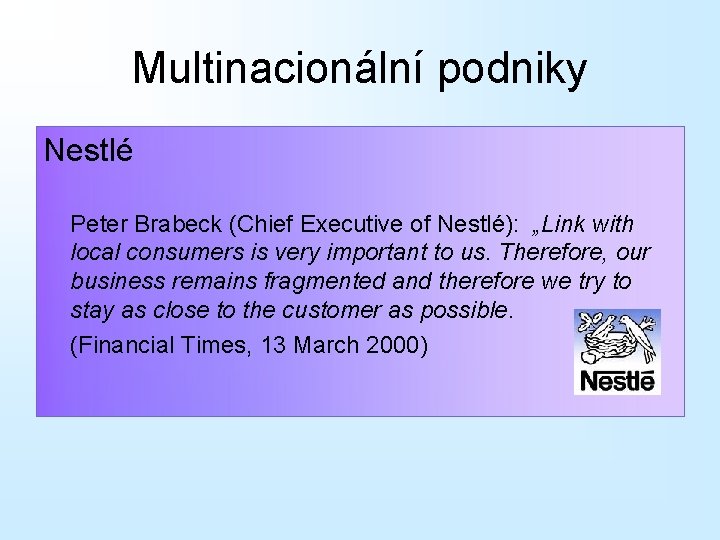 Multinacionální podniky

Nestlé

Peter Brabeck (Chief Executive of Nestlé): „Link with local consumers is very important to us. Therefore, our business remains fragmented and therefore we try to stay as close to the customer as possible.

(Financial Times, 13 March 2000)

Nestlé